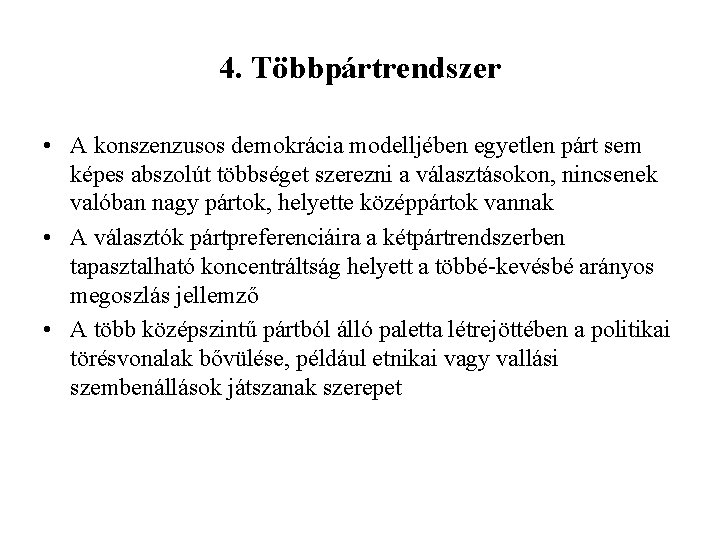 4. Többpártrendszer

• A konszenzusos demokrácia modelljében egyetlen párt sem képes abszolút többséget szerezni a választásokon, nincsenek valóban nagy pártok, helyette középpártok vannak
• A választók pártpreferenciáira a kétpártrendszerben tapasztalható koncentráltság helyett a többé-kevésbé arányos megoszlás jellemző
• A több középszintű pártból álló paletta létrejöttében a politikai törésvonalak bővülése, például etnikai vagy vallási szembenállások játszanak szerepet